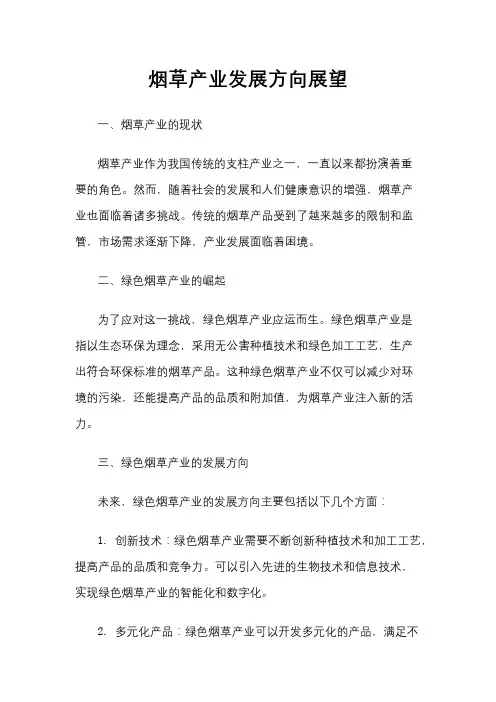 烟草产业发展方向展望

一、烟草产业的现状

烟草产业作为我国传统的支柱产业之一，一直以来都扮演着重要的角色。然而，随着社会的发展和人们健康意识的增强，烟草产业也面临着诸多挑战。传统的烟草产品受到了越来越多的限制和监管，市场需求逐渐下降，产业发展面临着困境。

二、绿色烟草产业的崛起

为了应对这一挑战，绿色烟草产业应运而生。绿色烟草产业是指以生态环保为理念，采用无公害种植技术和绿色加工工艺，生产出符合环保标准的烟草产品。这种绿色烟草产业不仅可以减少对环境的污染，还能提高产品的品质和附加值，为烟草产业注入新的活力。

三、绿色烟草产业的发展方向

未来，绿色烟草产业的发展方向主要包括以下几个方面：

1. 创新技术：绿色烟草产业需要不断创新种植技术和加工工艺，提高产品的品质和竞争力。可以引入先进的生物技术和信息技术，实现绿色烟草产业的智能化和数字化。

2. 多元化产品：绿色烟草产业可以开发多元化的产品，满足不